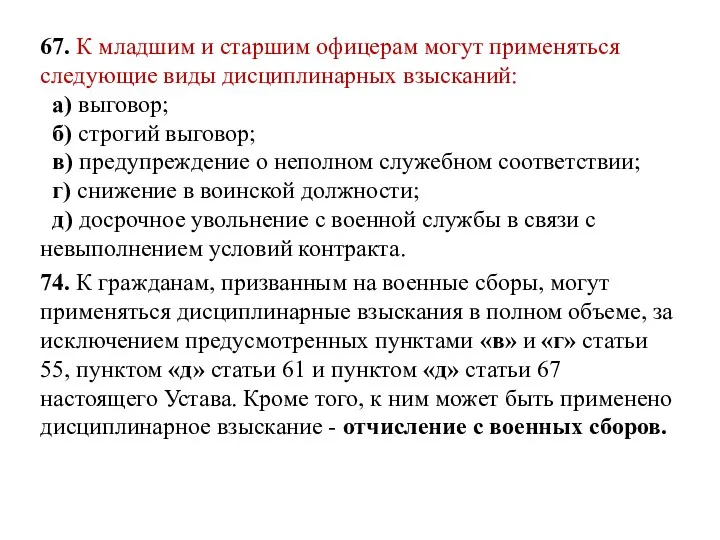 67. К младшим и старшим офицерам могут применяться следующие виды дисциплинарных взысканий:

а) выговор;

б) строгий выговор;

в) предупреждение о неполном служебном соответствии;

г) снижение в воинской должности;

д) досрочное увольнение с военной службы в связи с невыполнением условий контракта.

74. К гражданам, призванным на военные сборы, могут применяться дисциплинарные взыскания в полном объеме, за исключением предусмотренных пунктами «в» и «г» статьи 55, пунктом «д» статьи 61 и пунктом «д» статьи 67 настоящего Устава. Кроме того, к ним может быть применено дисциплинарное взыскание - отчисление с военных сборов.